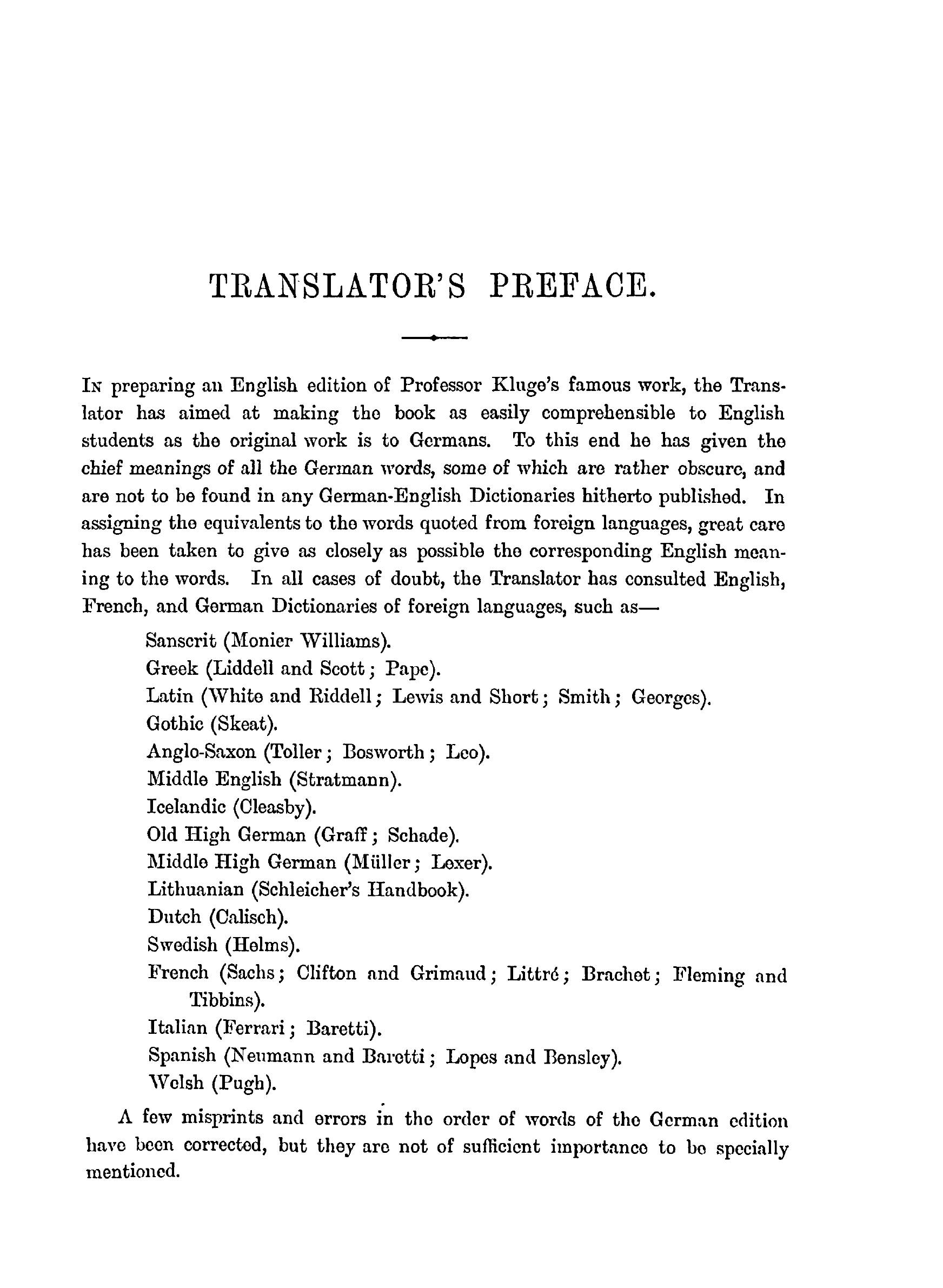 TRANSLATOR'S PREFACE.

In preparing an English edition of Professor Kluge's famous work, the Translator has aimed at making the book as easily comprehensible to English students as the original work is to Germans. To this end he has given the chief meanings of all the German words, some of which are rather obscure, and are not to be found in any German-English Dictionaries hitherto published. In assigning the equivalents to the words quoted from foreign languages, great care has been taken to give as closely as possible the corresponding English meaning to the words. In all cases of doubt, the Translator has consulted English, French, and German Dictionaries of foreign languages, such as—

Sanscrit (Monier Williams).
Greek (Liddell and Scott; Pape).
Latin (White and Riddell; Lewis and Short; Smith; Georges).
Gothic (Skeat).
Anglo-Saxon (Toller; Bosworth; Leo).
Middle English (Stratmann).
Icelandic (Cleasby).
Old High German (Graff; Schade).
Middle High German (Müller; Lexer).
Lithuanian (Schleicher's Handbook).
Dutch (Calisch).
Swedish (Helms).
French (Sachs; Clifton and Grimaud; Littré; Brachet; Fleming and Tibbins).
Italian (Ferrari; Baretti).
Spanish (Neumann and Baretti; Lopes and Bensley).
Welsh (Pugh).

A few misprints and errors in the order of words of the German edition have been corrected, but they are not of sufficient importance to be specially mentioned.